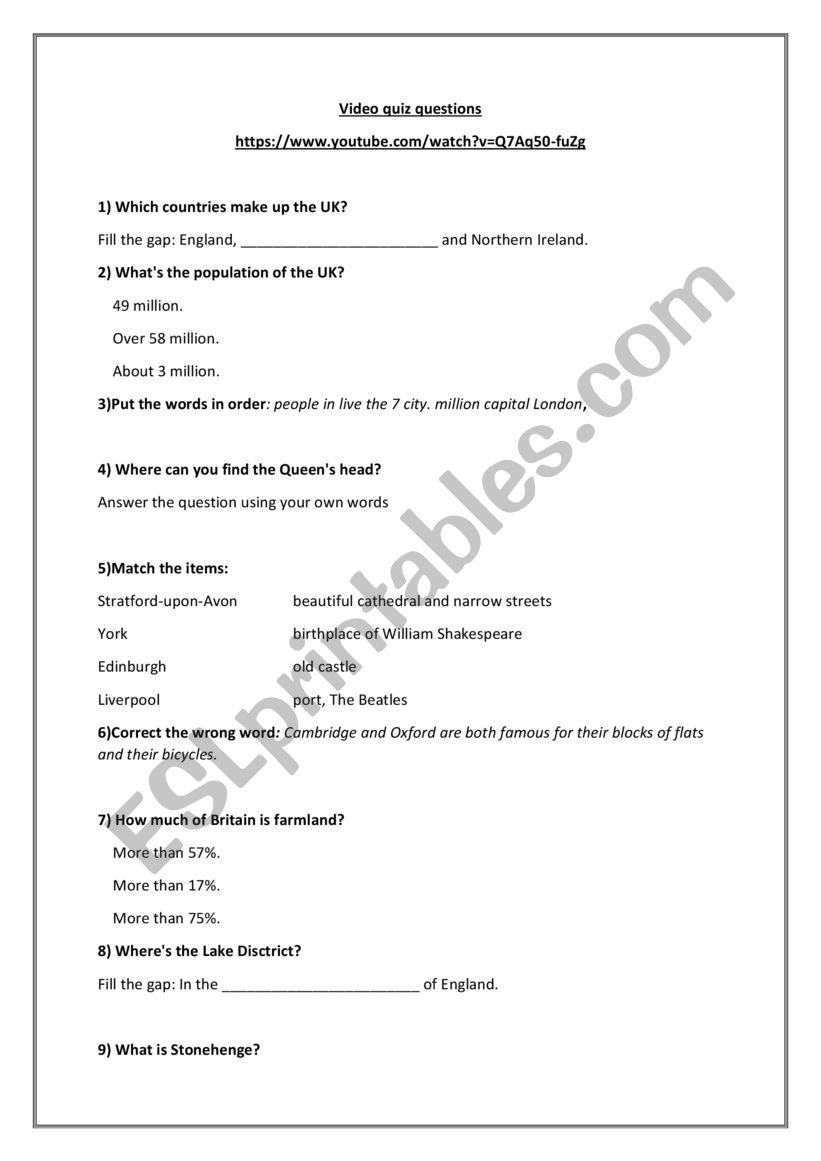 Video quiz questions

https://www.youtube.com/watch?v=Q7Aq50-fuZg

1) Which countries make up the UK?

Fill the gap: England, ________________________ and Northern Ireland.

2) What's the population of the UK?

49 million.

Over 58 million.

About 3 million.

3)Put the words in order: people in live the 7 city. million capital London,

4) Where can you find the Queen's head?

Answer the question using your own words

5)Match the items:

| | |
|---|---|
| Stratford-upon-Avon | beautiful cathedral and narrow streets |
| York | birthplace of William Shakespeare |
| Edinburgh | old castle |
| Liverpool | port, The Beatles |

6)Correct the wrong word: Cambridge and Oxford are both famous for their blocks of flats and their bicycles.

7) How much of Britain is farmland?

More than 57%.

More than 17%.

More than 75%.

8) Where's the Lake Disctrict?

Fill the gap: In the ________________________ of England.

9) What is Stonehenge?

ESLprintables.com